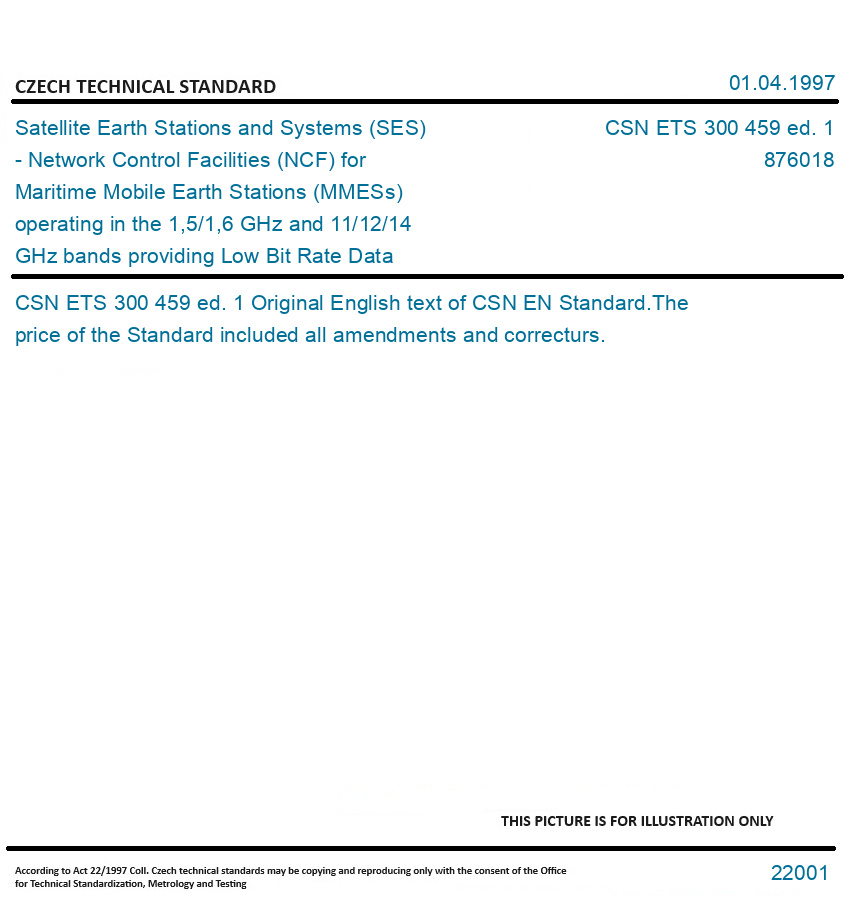 CZECH TECHNICAL STANDARD

01.04.1997

Satellite Earth Stations and Systems (SES) - Network Control Facilities (NCF) for Maritime Mobile Earth Stations (MMESs) operating in the 1,5/1,6 GHz and 11/12/14 GHz bands providing Low Bit Rate Data

CSN ETS 300 459 ed. 1
876018

CSN ETS 300 459 ed. 1 Original English text of CSN EN Standard.The price of the Standard included all amendments and correcturs.

THIS PICTURE IS FOR ILLUSTRATION ONLY

According to Act 22/1997 Coll. Czech technical standards may be copying and reproducing only with the consent of the Office for Technical Standardization, Metrology and Testing

22001